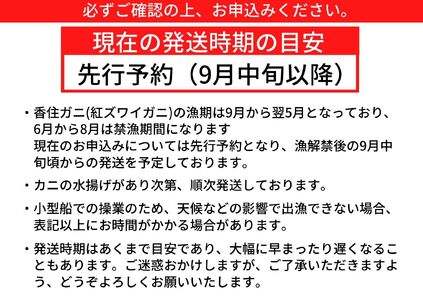 必ずご確認の上、お申込みください。

現在の発送時期の目安

先行予約（9月中旬以降）

・香住ガニ(紅ズワイガニ)の漁期は9月から翌5月となっており、6月から8月は禁漁期間になります
現在のお申込みについては先行予約となり、漁解禁後の9月中旬頃からの発送を予定しております。

・カニの水揚げがあり次第、順次発送しております。

・小型船での操業のため、天候などの影響で出漁できない場合、表記以上にお時間がかかる場合があります。

・発送時期はあくまで目安であり、大幅に早まったり遅くなることもあります。ご迷惑おかけしますが、ご了承いただきますよう、どうぞよろしくお願いいたします。